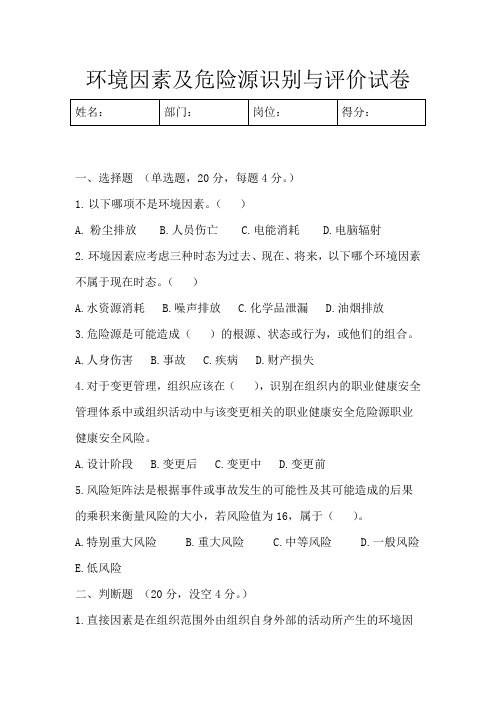 环境因素及危险源识别与评价试卷

| 姓名： | 部门： | 岗位： | 得分： |
|---|---|---|---|

一、选择题 （单选题，20 分，每题 4 分。）

1. 以下哪项不是环境因素。（ ）

A. 粉尘排放 B. 人员伤亡 C. 电能消耗 D. 电脑辐射

2. 环境因素应考虑三种时态为过去、现在、将来，以下哪个环境因素不属于现在时态。（ ）

A. 水资源消耗 B. 噪声排放 C. 化学品泄漏 D. 油烟排放

3. 危险源是可能造成（ ）的根源、状态或行为，或他们的组合。

A. 人身伤害 B. 事故 C. 疾病 D. 财产损失

4. 对于变更管理，组织应该在（ ），识别在组织内的职业健康安全管理体系中或组织活动中与该变更相关的职业健康安全危险源职业健康安全风险。

A. 设计阶段 B. 变更后 C. 变更中 D. 变更前

5. 风险矩阵法是根据事件或事故发生的可能性及其可能造成的后果的乘积来衡量风险的大小，若风险值为 16，属于（ ）。

A. 特别重大风险 B. 重大风险 C. 中等风险 D. 一般风险

E. 低风险

二、判断题 （20 分，没空 4 分。）

1. 直接因素是在组织范围外由组织自身外部的活动所产生的环境因